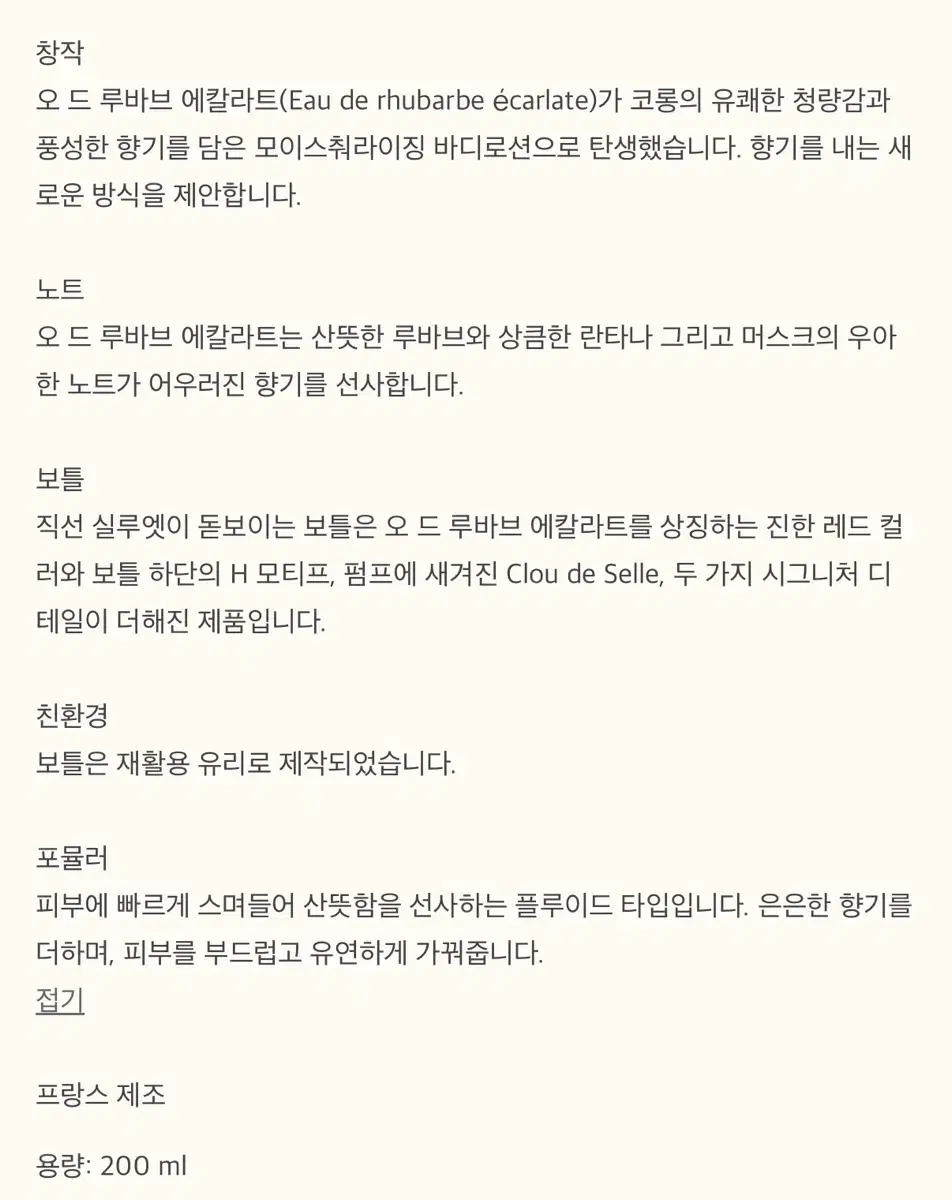 창작
오 드 루바브 에칼라트(Eau de rhubarbe écarlate)가 코롱의 유쾌한 청량감과 풍성한 향기를 담은 모이스춰라이징 바디로션으로 탄생했습니다. 향기를 내는 새로운 방식을 제안합니다.

노트
오 드 루바브 에칼라트는 산뜻한 루바브와 상큼한 란타나 그리고 머스크의 우아한 노트가 어우러진 향기를 선사합니다.

보틀
직선 실루엣이 돋보이는 보틀은 오 드 루바브 에칼라트를 상징하는 진한 레드 컬러와 보틀 하단의 H 모티프, 펌프에 새겨진 Clou de Selle, 두 가지 시그니처 디테일이 더해진 제품입니다.

친환경
보틀은 재활용 유리로 제작되었습니다.

포뮬러
피부에 빠르게 스며들어 산뜻함을 선사하는 플루이드 타입입니다. 은은한 향기를 더하며, 피부를 부드럽고 유연하게 가꿔줍니다.
접기

프랑스 제조

용량: 200 ml